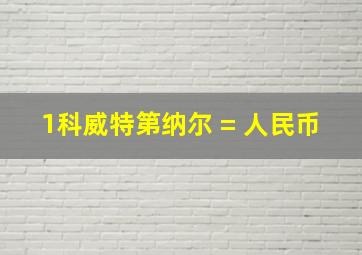 1科威特第纳尔 = 人民币